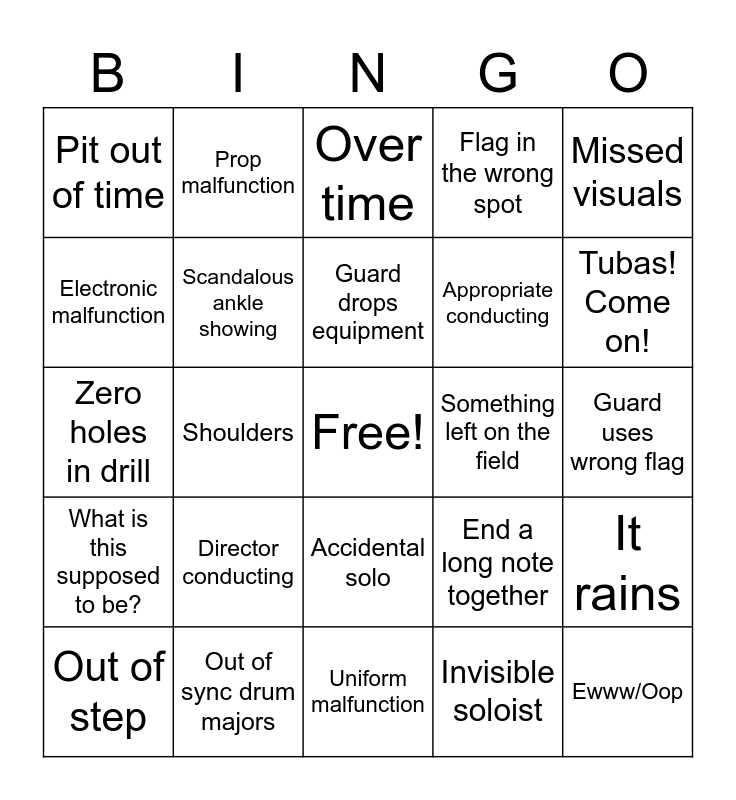 | B | I | N | G | O |
|---|---|---|---|---|
| Pit out of time | Prop malfunction | Over time | Flag in the wrong spot | Missed visuals |
| Electronic malfunction | Scandalous ankle showing | Guard drops equipment | Appropriate conducting | Tubas! Come on! |
| Zero holes in drill | Shoulders | Free! | Something left on the field | Guard uses wrong flag |
| What is this supposed to be? | Director conducting | Accidental solo | End a long note together | It rains |
| Out of step | Out of sync drum majors | Uniform malfunction | Invisible soloist | Ewww/Oop |